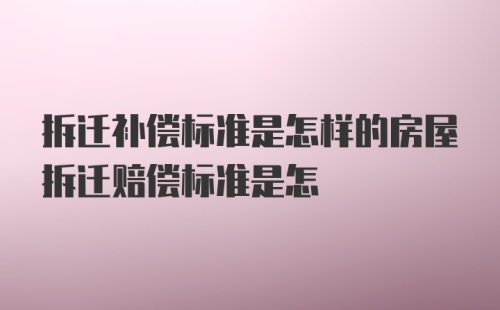 拆迁补偿标准是怎样的房屋拆迁赔偿标准是怎